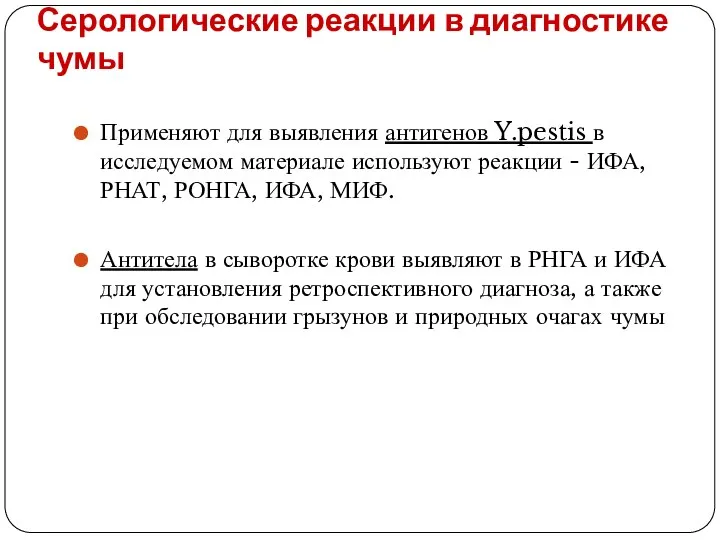 Серологические реакции в диагностике чумы

Применяют для выявления антигенов Y.pestis в исследуемом материале используют реакции - ИФА, РНАТ, РОНГА, ИФА, МИФ.

Антитела в сыворотке крови выявляют в РНГА и ИФА для установления ретроспективного диагноза, а также при обследовании грызунов и природных очагах чумы